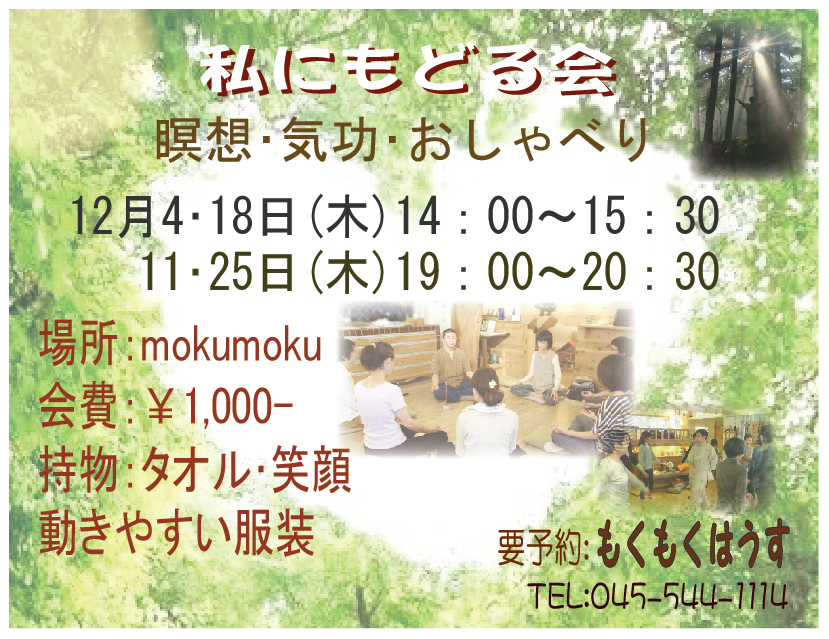 私にもどる会

瞑想･気功･おしゃべり

12月4･18日(木)14：00～15：30
11･25日(木)19：00～20：30

場所:mokumoku
会費:￥1,000-
持物:タオル･笑顔
動きやすい服装

要予約:もくもくはうす
TEL:045-544-1114